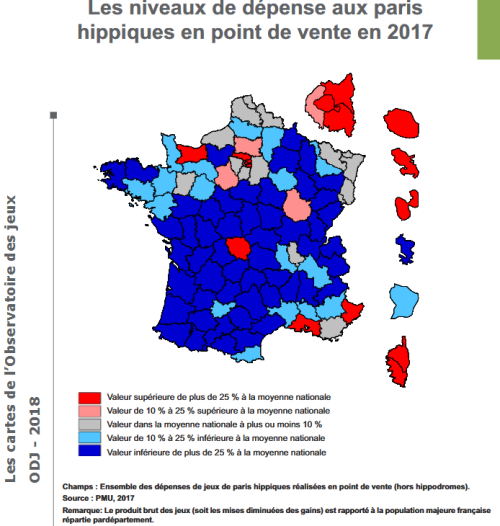 Les niveaux de dépense aux paris hippiques en point de vente en 2017

Les cartes de l'Observatoire des jeux
ODJ - 2018

Valeur supérieure de plus de 25 % à la moyenne nationale
Valeur de 10 % à 25 % supérieure à la moyenne nationale
Valeur dans la moyenne nationale à plus ou moins 10 %
Valeur de 10 % à 25 % inférieure à la moyenne nationale
Valeur inférieure de plus de 25 % à la moyenne nationale

Champs : Ensemble des dépenses de jeux de paris hippiques réalisées en point de vente (hors hippodromes).
Source : PMU, 2017
Remarque: Le produit brut des jeux (soit les mises diminuées des gains) est rapporté à la population majeure française répartie pardépartement.